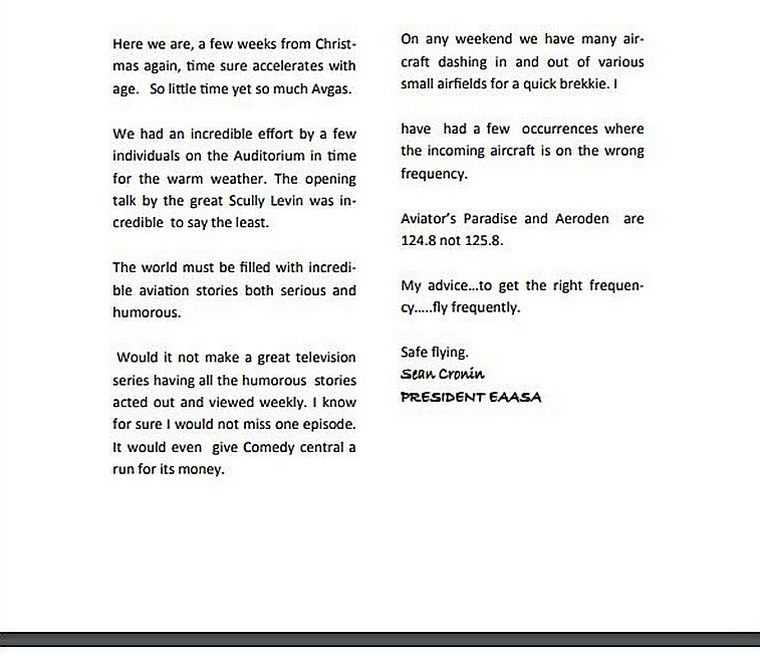 Here we are, a few weeks from Christmas again, time sure accelerates with age. So little time yet so much Avgas.

We had an incredible effort by a few individuals on the Auditorium in time for the warm weather. The opening talk by the great Scully Levin was incredible to say the least.

The world must be filled with incredible aviation stories both serious and humorous.

Would it not make a great television series having all the humorous stories acted out and viewed weekly. I know for sure I would not miss one episode. It would even give Comedy central a run for its money.

On any weekend we have many aircraft dashing in and out of various small airfields for a quick brekkie. I

have had a few occurrences where the incoming aircraft is on the wrong frequency.

Aviator's Paradise and Aeroden are 124.8 not 125.8.

My advice...to get the right frequency.....fly frequently.

Safe flying.
Sean Cronin
PRESIDENT EAASA